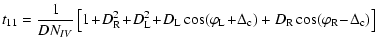 $t_{11} = \frac{1}{DN_{IV}} \left[ 1 + D_{\mathrm{R}}^2 + D_{\mathrm{L}}^2 + D_{\mathrm{L}} \cos(\varphi_{\mathrm{L}} + \Delta_{\mathrm{c}}) + D_{\mathrm{R}} \cos(\varphi_{\mathrm{R}} - \Delta_{\mathrm{c}}) \right]$